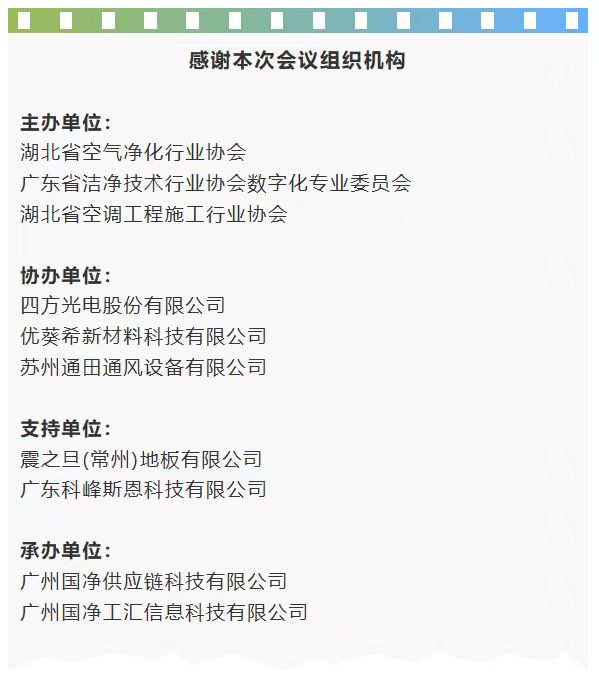 感谢本次会议组织机构

主办单位：
湖北省空气净化行业协会
广东省洁净技术行业协会数字化专业委员会
湖北省空调工程施工行业协会

协办单位：
四方光电股份有限公司
优葵希新材料科技有限公司
苏州通田通风设备有限公司

支持单位：
震之旦(常州)地板有限公司
广东科峰斯恩科技有限公司

承办单位：
广州国净供应链科技有限公司
广州国净工汇信息科技有限公司